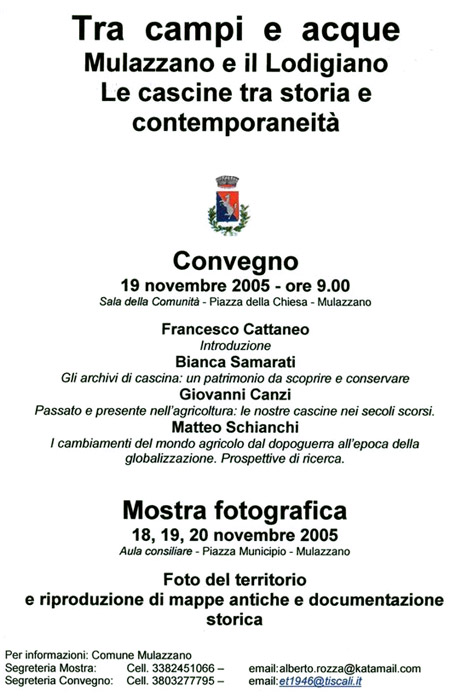 Tra campi e acque
Mulazzano e il Lodigiano
Le cascine tra storia e contemporaneità

Convegno
19 novembre 2005 - ore 9.00
Sala della Comunità - Piazza della Chiesa - Mulazzano

Francesco Cattaneo
Introduzione
Bianca Samarati
Gli archivi di cascina: un patrimonio da scoprire e conservare
Giovanni Canzi
Passato e presente nell'agricoltura: le nostre cascine nei secoli scorsi.
Matteo Schianchi
I cambiamenti del mondo agricolo dal dopoguerra all'epoca della globalizzazione. Prospettive di ricerca.

Mostra fotografica
18, 19, 20 novembre 2005
Aula consiliare - Piazza Municipio - Mulazzano

Foto del territorio
e riproduzione di mappe antiche e documentazione storica

Per informazioni: Comune Mulazzano
Segreteria Mostra: Cell. 3382451066 – email:alberto.rozza@katamail.com
Segreteria Convegno: Cell. 3803277795 – email:et1946@tiscali.it